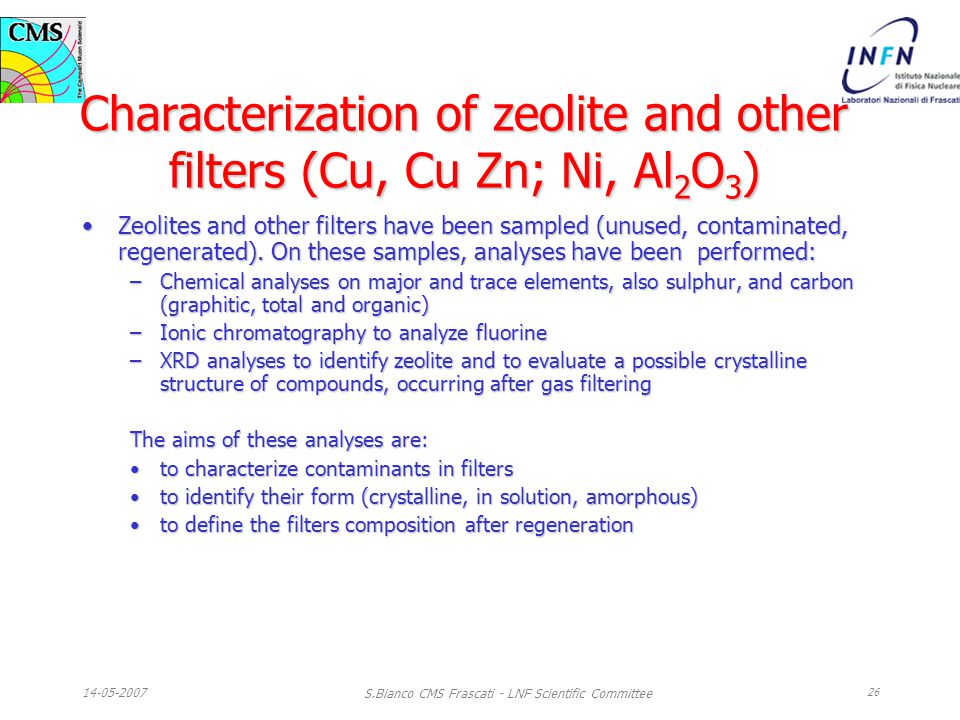 CMS
The Compact Muon Solenoid

INFN
Istituto Nazionale di Fisica Nucleare
Laboratori Nazionali di Frascati

Characterization of zeolite and other filters (Cu, Cu Zn; Ni, $Al_2O_3$)

• Zeolites and other filters have been sampled (unused, contaminated, regenerated). On these samples, analyses have been performed:
– Chemical analyses on major and trace elements, also sulphur, and carbon (graphitic, total and organic)
– Ionic chromatography to analyze fluorine
– XRD analyses to identify zeolite and to evaluate a possible crystalline structure of compounds, occurring after gas filtering

The aims of these analyses are:
• to characterize contaminants in filters
• to identify their form (crystalline, in solution, amorphous)
• to define the filters composition after regeneration

14-05-2007
S.Bianco CMS Frascati - LNF Scientific Committee
26